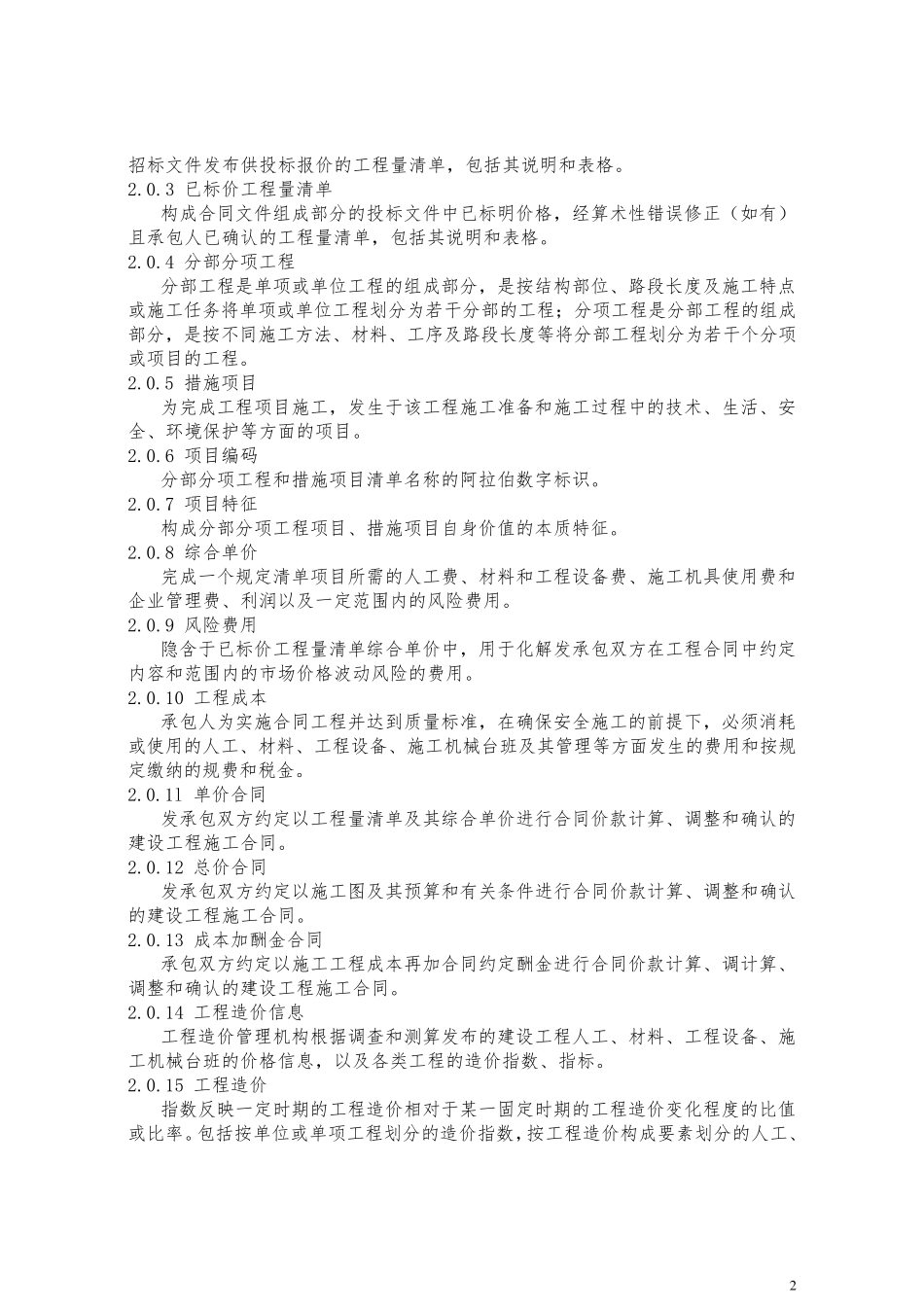 招标文件发布供投标报价的工程量清单，包括其说明和表格。

2.0.3 已标价工程量清单

构成合同文件组成部分的投标文件中已标明价格，经算术性错误修正（如有）且承包人已确认的工程量清单，包括其说明和表格。

2.0.4 分部分项工程

分部工程是单项或单位工程的组成部分，是按结构部位、路段长度及施工特点或施工任务将单项或单位工程划分为若干分部的工程；分项工程是分部工程的组成部分，是按不同施工方法、材料、工序及路段长度等将分部工程划分为若干个分项或项目的工程。

2.0.5 措施项目

为完成工程项目施工，发生于该工程施工准备和施工过程中的技术、生活、安全、环境保护等方面的项目。

2.0.6 项目编码

分部分项工程和措施项目清单名称的阿拉伯数字标识。

2.0.7 项目特征

构成分部分项工程项目、措施项目自身价值的本质特征。

2.0.8 综合单价

完成一个规定清单项目所需的人工费、材料和工程设备费、施工机具使用费和企业管理费、利润以及一定范围内的风险费用。

2.0.9 风险费用

隐含于已标价工程量清单综合单价中，用于化解发承包双方在工程合同中约定内容和范围内的市场价格波动风险的费用。

2.0.10 工程成本

承包人为实施合同工程并达到质量标准，在确保安全施工的前提下，必须消耗或使用的人工、材料、工程设备、施工机械台班及其管理等方面发生的费用和按规定缴纳的规费和税金。

2.0.11 单价合同

发承包双方约定以工程量清单及其综合单价进行合同价款计算、调整和确认的建设工程施工合同。

2.0.12 总价合同

发承包双方约定以施工图及其预算和有关条件进行合同价款计算、调整和确认的建设工程施工合同。

2.0.13 成本加酬金合同

承包双方约定以施工工程成本再加合同约定酬金进行合同价款计算、调计算、调整和确认的建设工程施工合同。

2.0.14 工程造价信息

工程造价管理机构根据调查和测算发布的建设工程人工、材料、工程设备、施工机械台班的价格信息，以及各类工程的造价指数、指标。

2.0.15 工程造价

指数反映一定时期的工程造价相对于某一固定时期的工程造价变化程度的比值或比率。包括按单位或单项工程划分的造价指数，按工程造价构成要素划分的人工、

2